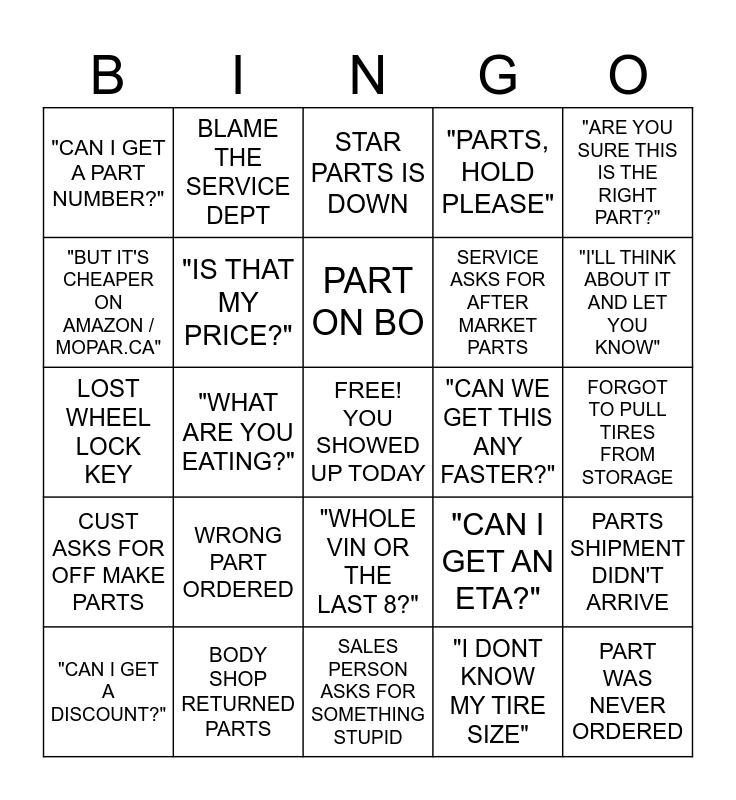 | B | I | N | G | O |
|---|---|---|---|---|
| "CAN I GET A PART NUMBER?" | BLAME THE SERVICE DEPT | STAR PARTS IS DOWN | "PARTS, HOLD PLEASE" | "ARE YOU SURE THIS IS THE RIGHT PART?" |
| "BUT IT'S CHEAPER ON AMAZON / MOPAR.CA" | "IS THAT MY PRICE?" | PART ON BO | SERVICE ASKS FOR AFTER MARKET PARTS | "I'LL THINK ABOUT IT AND LET YOU KNOW" |
| LOST WHEEL LOCK KEY | "WHAT ARE YOU EATING?" | FREE! YOU SHOWED UP TODAY | "CAN WE GET THIS ANY FASTER?" | FORGOT TO PULL TIRES FROM STORAGE |
| CUST ASKS FOR OFF MAKE PARTS | WRONG PART ORDERED | "WHOLE VIN OR THE LAST 8?" | "CAN I GET AN ETA?" | PARTS SHIPMENT DIDN'T ARRIVE |
| "CAN I GET A DISCOUNT?" | BODY SHOP RETURNED PARTS | SALES PERSON ASKS FOR SOMETHING STUPID | "I DONT KNOW MY TIRE SIZE" | PART WAS NEVER ORDERED |